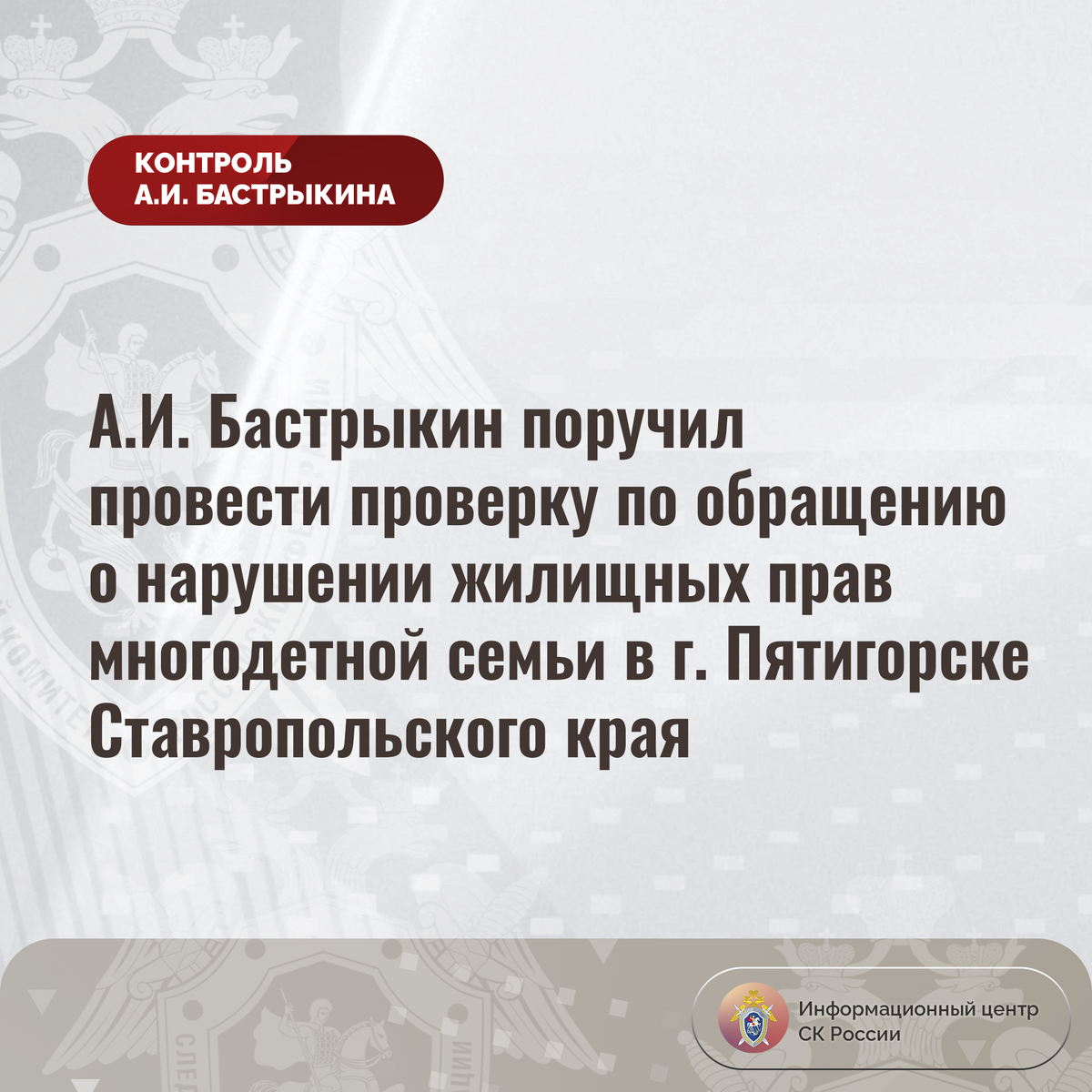 КОНТРОЛЬ
А.И. БАСТРЫКИНА

А.И. Бастрыкин поручил провести проверку по обращению о нарушении жилищных прав многодетной семьи в г. Пятигорске Ставропольского края

Информационный центр
СК России